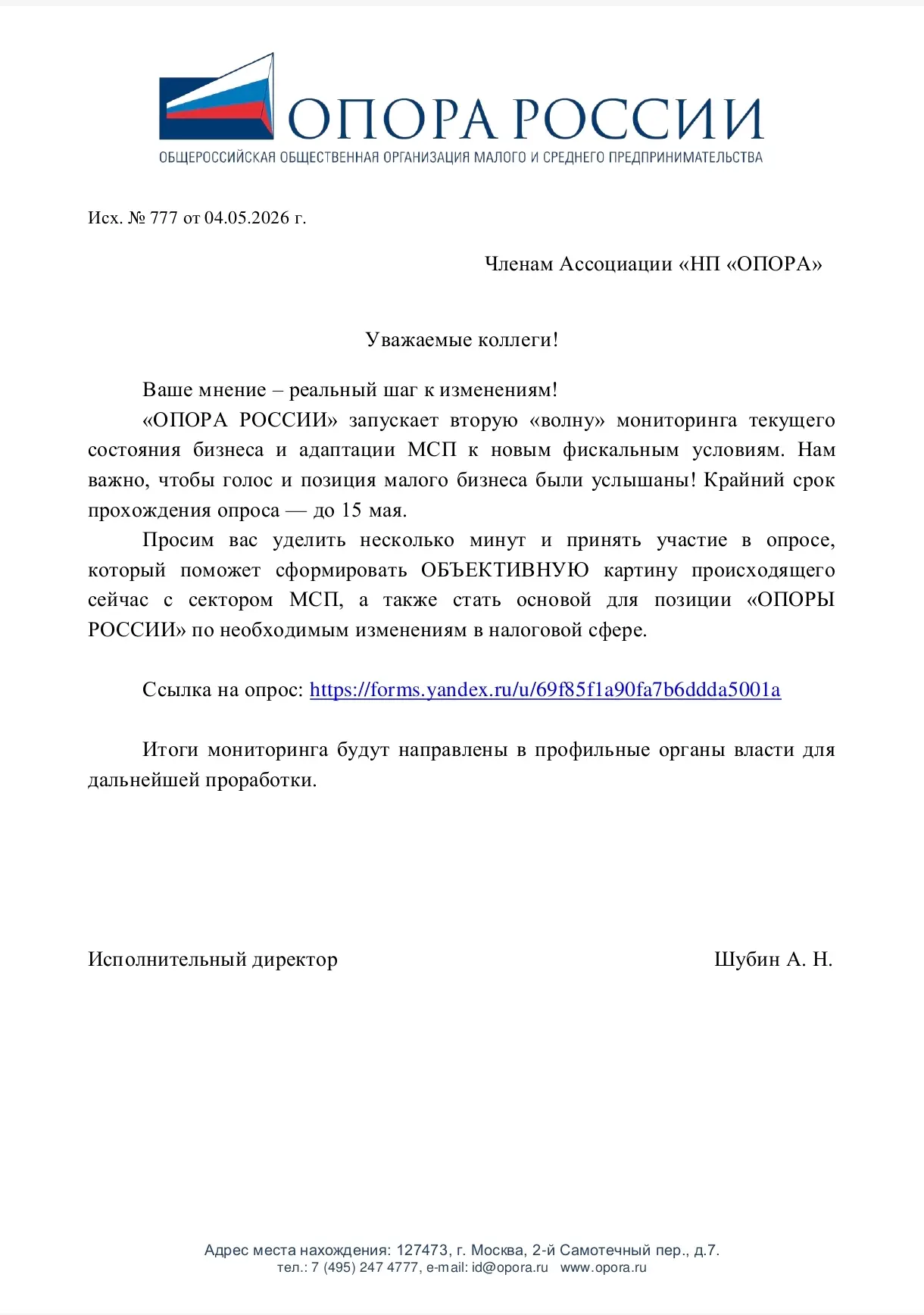 ОПОРА РОССИИ
ОБЩЕРОССИЙСКАЯ ОБЩЕСТВЕННАЯ ОРГАНИЗАЦИЯ МАЛОГО И СРЕДНЕГО ПРЕДПРИНИМАТЕЛЬСТВА

Исх. № 777 от 04.05.2026 г.

Членам Ассоциации «НП «ОПОРА»

Уважаемые коллеги!

Ваше мнение – реальный шаг к изменениям!

«ОПОРА РОССИИ» запускает вторую «волну» мониторинга текущего состояния бизнеса и адаптации МСП к новым фискальным условиям. Нам важно, чтобы голос и позиция малого бизнеса были услышаны! Крайний срок прохождения опроса — до 15 мая.

Просим вас уделить несколько минут и принять участие в опросе, который поможет сформировать ОБЪЕКТИВНУЮ картину происходящего сейчас с сектором МСП, а также стать основой для позиции «ОПОРЫ РОССИИ» по необходимым изменениям в налоговой сфере.

Ссылка на опрос: https://forms.yandex.ru/u/69f85f1a90fa7b6ddda5001a

Итоги мониторинга будут направлены в профильные органы власти для дальнейшей проработки.

Исполнительный директор Шубин А. Н.

Адрес места нахождения: 127473, г. Москва, 2-й Самотечный пер., д.7.
тел.: 7 (495) 247 4777, e-mail: id@opora.ru www.opora.ru